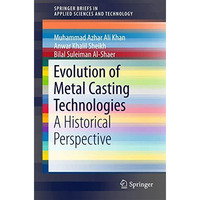 SPRINGER BRIEFS IN
APPLIED SCIENCES AND TECHNOLOGY

Muhammad Azhar Ali Khan
Anwar Khalil Sheikh
Bilal Suleiman Al-Shaer

Evolution of Metal Casting Technologies
A Historical Perspective

Springer